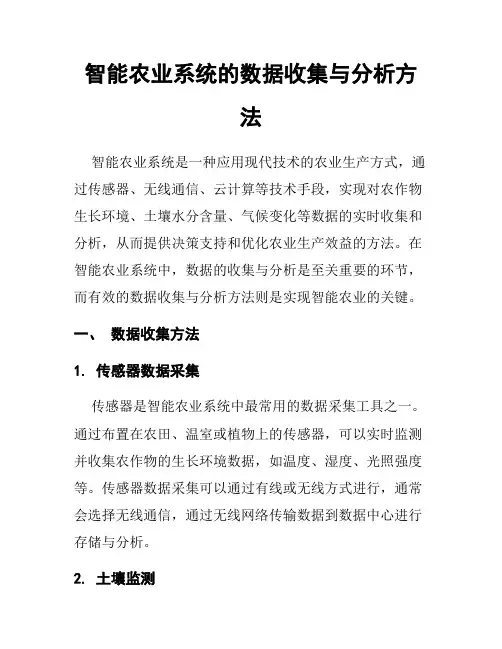 智能农业系统的数据收集与分析方法

智能农业系统是一种应用现代技术的农业生产方式，通过传感器、无线通信、云计算等技术手段，实现对农作物生长环境、土壤水分含量、气候变化等数据的实时收集和分析，从而提供决策支持和优化农业生产效益的方法。在智能农业系统中，数据的收集与分析是至关重要的环节，而有效的数据收集与分析方法则是实现智能农业的关键。

一、 数据收集方法

1. 传感器数据采集

传感器是智能农业系统中最常用的数据采集工具之一。通过布置在农田、温室或植物上的传感器，可以实时监测并收集农作物的生长环境数据，如温度、湿度、光照强度等。传感器数据采集可以通过有线或无线方式进行，通常会选择无线通信，通过无线网络传输数据到数据中心进行存储与分析。

2. 土壤监测